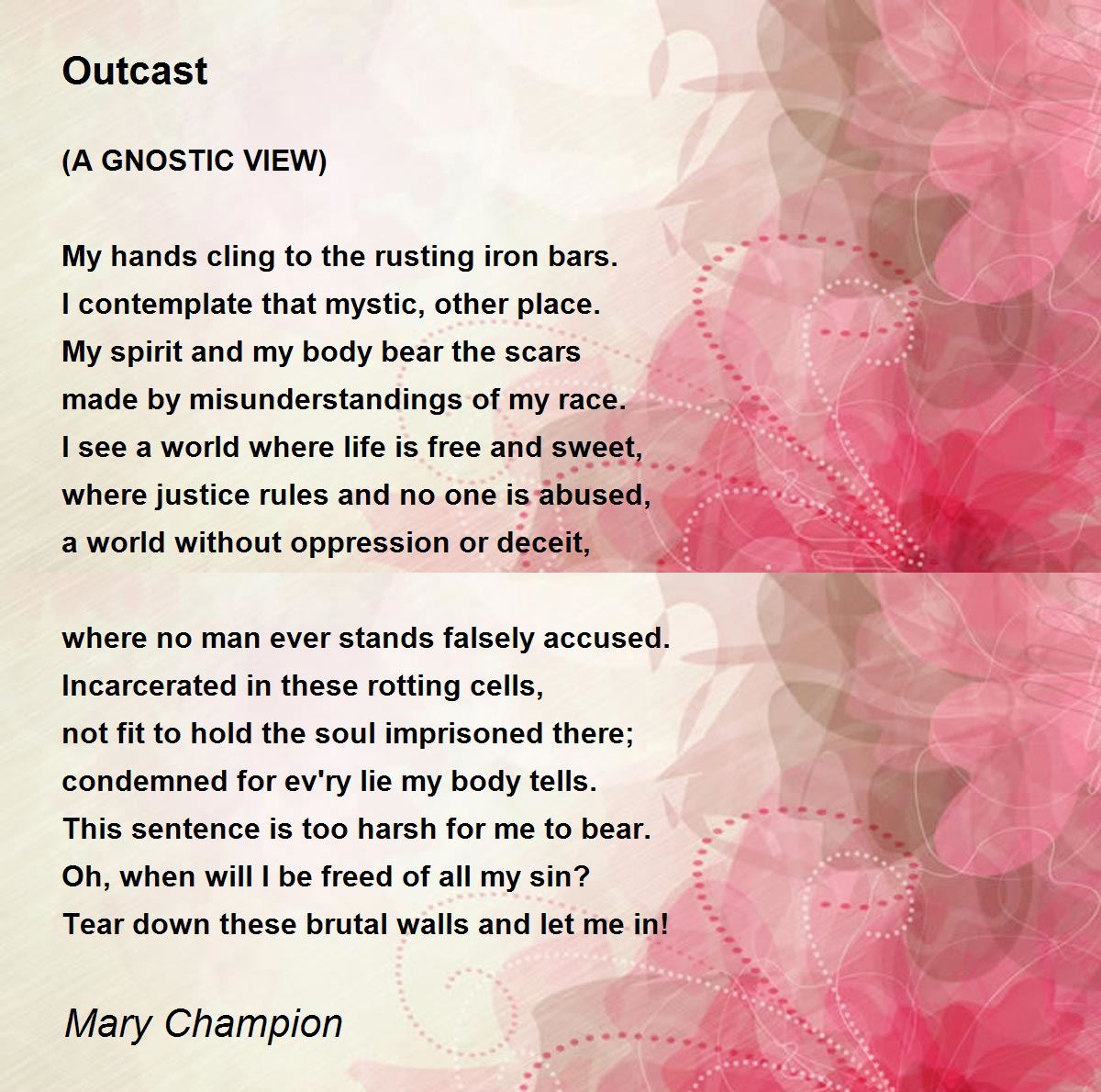 Outcast

(A GNOSTIC VIEW)

My hands cling to the rusting iron bars.
I contemplate that mystic, other place.
My spirit and my body bear the scars
made by misunderstandings of my race.
I see a world where life is free and sweet,
where justice rules and no one is abused,
a world without oppression or deceit,

where no man ever stands falsely accused.
Incarcerated in these rotting cells,
not fit to hold the soul imprisoned there;
condemned for ev'ry lie my body tells.
This sentence is too harsh for me to bear.
Oh, when will I be freed of all my sin?
Tear down these brutal walls and let me in!

Mary Champion